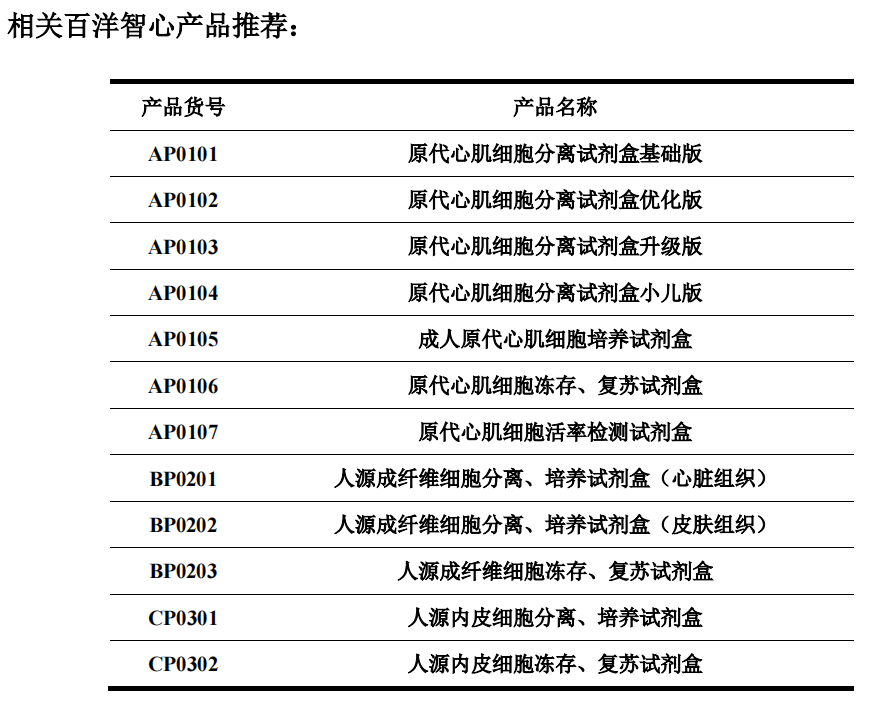 相关百洋智心产品推荐：

| 产品货号 | 产品名称 |
|---|---|
| AP0101 | 原代心肌细胞分离试剂盒基础版 |
| AP0102 | 原代心肌细胞分离试剂盒优化版 |
| AP0103 | 原代心肌细胞分离试剂盒升级版 |
| AP0104 | 原代心肌细胞分离试剂盒小儿版 |
| AP0105 | 成人原代心肌细胞培养试剂盒 |
| AP0106 | 原代心肌细胞冻存、复苏试剂盒 |
| AP0107 | 原代心肌细胞活率检测试剂盒 |
| BP0201 | 人源成纤维细胞分离、培养试剂盒（心脏组织） |
| BP0202 | 人源成纤维细胞分离、培养试剂盒（皮肤组织） |
| BP0203 | 人源成纤维细胞冻存、复苏试剂盒 |
| CP0301 | 人源内皮细胞分离、培养试剂盒 |
| CP0302 | 人源内皮细胞冻存、复苏试剂盒 |